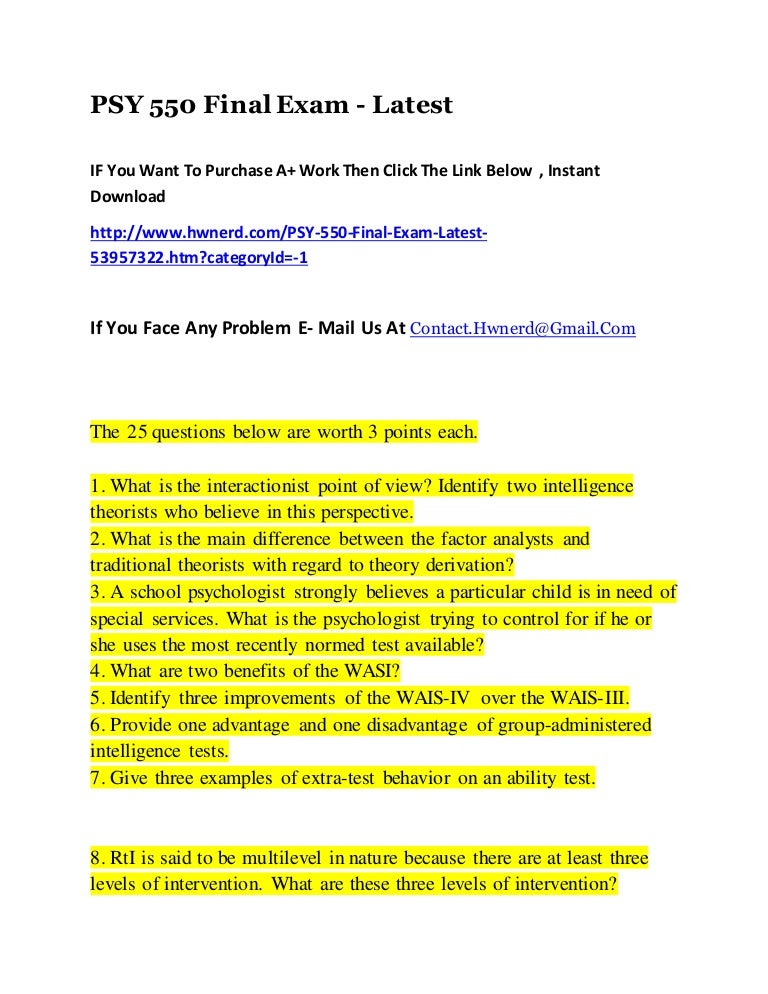 PSY 550 Final Exam - Latest

IF You Want To Purchase A+ Work Then Click The Link Below , Instant Download

http://www.hwnerd.com/PSY-550-Final-Exam-Latest-53957322.htm?categoryId=-1

If You Face Any Problem E- Mail Us At Contact.Hwnerd@Gmail.Com

The 25 questions below are worth 3 points each.

1. What is the interactionist point of view? Identify two intelligence theorists who believe in this perspective.
2. What is the main difference between the factor analysts and traditional theorists with regard to theory derivation?
3. A school psychologist strongly believes a particular child is in need of special services. What is the psychologist trying to control for if he or she uses the most recently normed test available?
4. What are two benefits of the WASI?
5. Identify three improvements of the WAIS-IV over the WAIS-III.
6. Provide one advantage and one disadvantage of group-administered intelligence tests.
7. Give three examples of extra-test behavior on an ability test.

8. RtI is said to be multilevel in nature because there are at least three levels of intervention. What are these three levels of intervention?